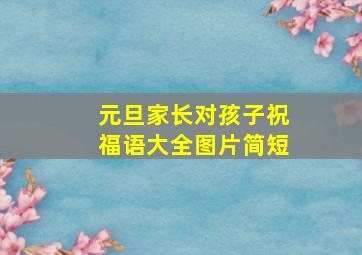 元旦家长对孩子祝福语大全图片简短